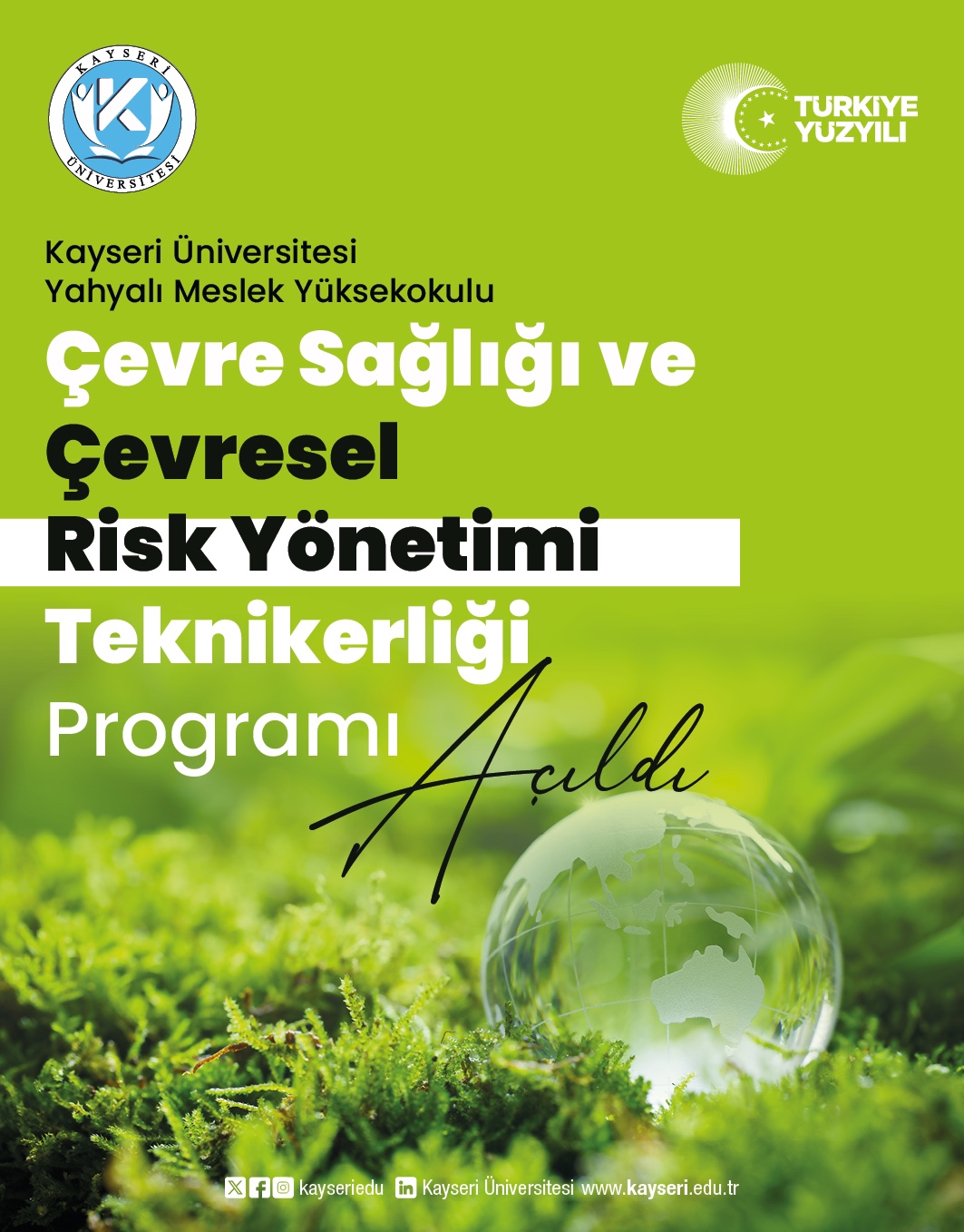 KAYSERİ ÜNİVERSİTESİ

TÜRKİYE YÜZYILI

Kayseri Üniversitesi
Yahyalı Meslek Yüksekokulu

Çevre Sağlığı ve Çevresel Risk Yönetimi Teknikerliği Programı Açıldı

kayseriedu Kayseri Üniversitesi www.kayseri.edu.tr